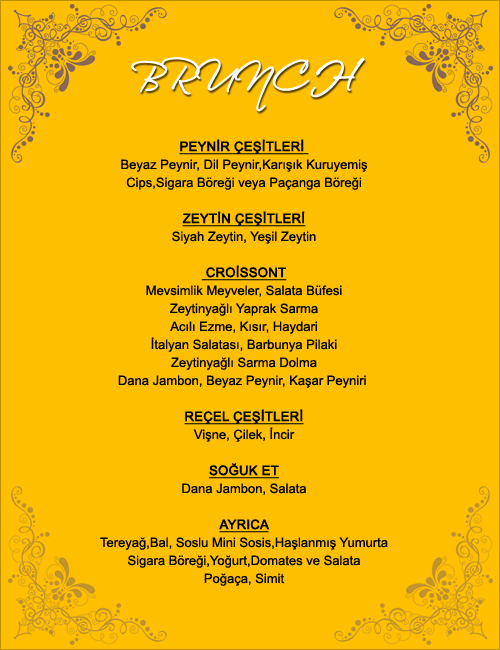 BRUNCH

PEYNİR ÇEŞİTLERİ
Beyaz Peynir, Dil Peynir,Karışık Kuruyemiş
Cips,Sigara Böreği veya Paçanga Böreği

ZEYTİN ÇEŞİTLERİ
Siyah Zeytin, Yeşil Zeytin

CROİSSONT
Mevsimlik Meyveler, Salata Büfesi
Zeytinyağlı Yaprak Sarma
Acılı Ezme, Kısır, Haydari
İtalyan Salatası, Barbunya Pilaki
Zeytinyağlı Sarma Dolma
Dana Jambon, Beyaz Peynir, Kaşar Peyniri

REÇEL ÇEŞİTLERİ
Vişne, Çilek, İncir

SOĞUK ET
Dana Jambon, Salata

AYRICA
Tereyağ,Bal, Soslu Mini Sosis,Haşlanmış Yumurta
Sigara Böreği,Yoğurt,Domates ve Salata
Poğaça, Simit